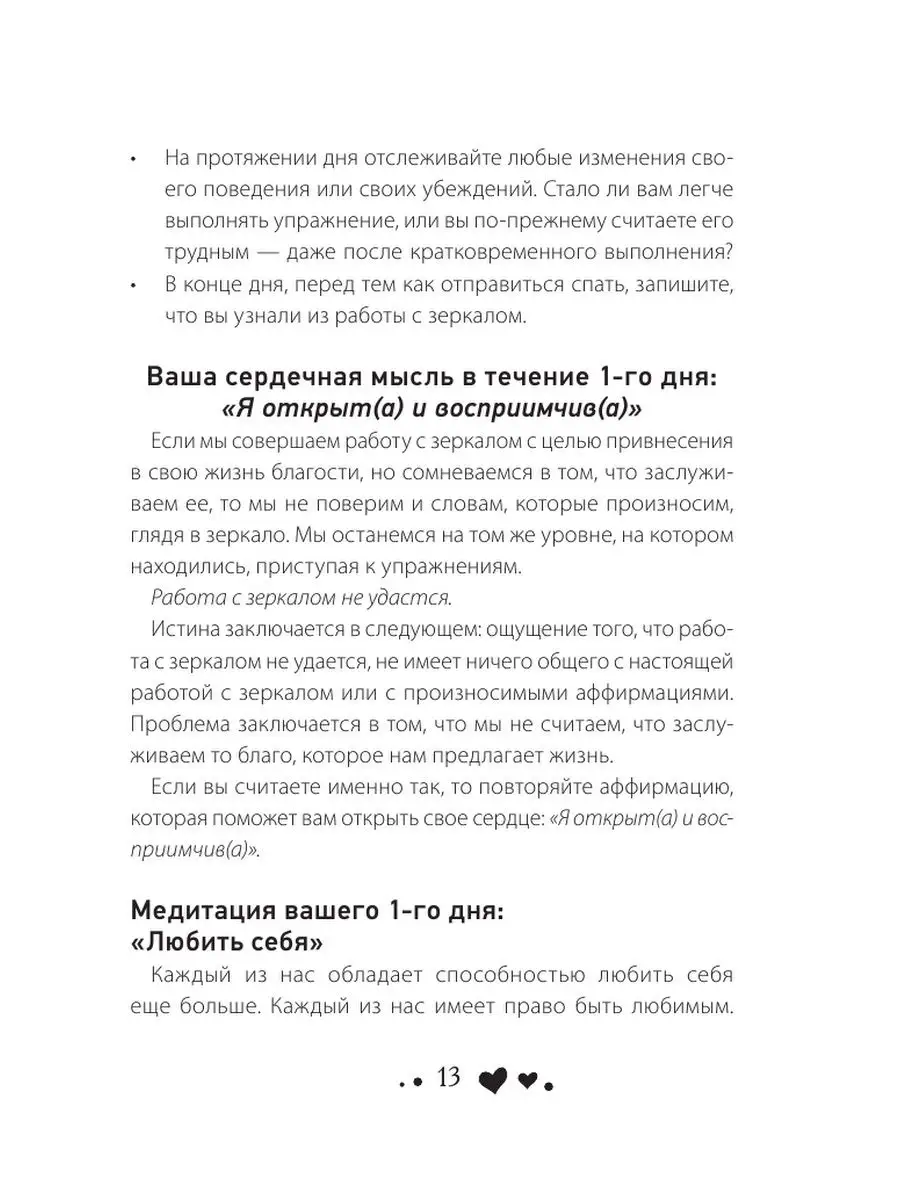 • На протяжении дня отслеживайте любые изменения своего поведения или своих убеждений. Стало ли вам легче выполнять упражнение, или вы по-прежнему считаете его трудным — даже после кратковременного выполнения?
• В конце дня, перед тем как отправиться спать, запишите, что вы узнали из работы с зеркалом.

Ваша сердечная мысль в течение 1-го дня: «Я открыт(а) и восприимчив(а)»

Если мы совершаем работу с зеркалом с целью привнесения в свою жизнь благости, но сомневаемся в том, что заслуживаем ее, то мы не поверим и словам, которые произносим, глядя в зеркало. Мы останемся на том же уровне, на котором находились, приступая к упражнениям.

Работа с зеркалом не удастся.

Истина заключается в следующем: ощущение того, что работа с зеркалом не удается, не имеет ничего общего с настоящей работой с зеркалом или с произносимыми аффирмациями. Проблема заключается в том, что мы не считаем, что заслуживаем то благо, которое нам предлагает жизнь.

Если вы считаете именно так, то повторяйте аффирмацию, которая поможет вам открыть свое сердце: «Я открыт(а) и восприимчив(а)».

Медитация вашего 1-го дня: «Любить себя»

Каждый из нас обладает способностью любить себя еще больше. Каждый из нас имеет право быть любимым.

13